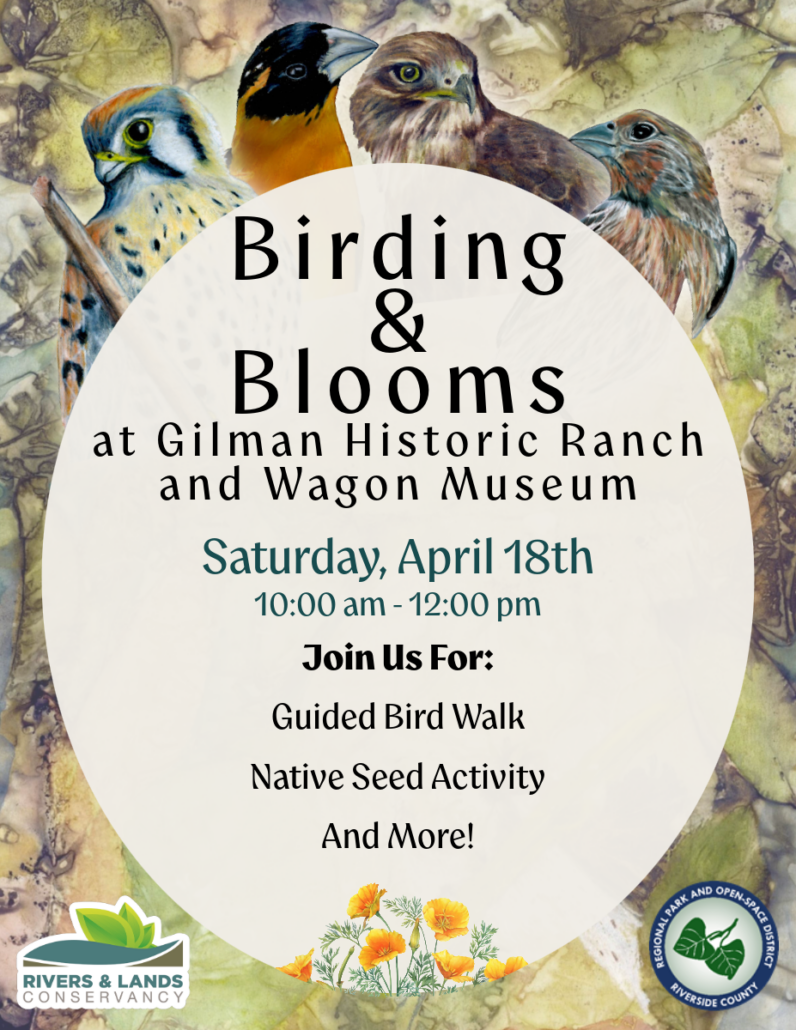 Birding
&
Blooms
at Gilman Historic Ranch
and Wagon Museum

Saturday, April 18th
10:00 am - 12:00 pm

Join Us For:

Guided Bird Walk

Native Seed Activity

And More!

RIVERS & LANDS
CONSERVANCY

REGIONAL PARK AND OPEN-SPACE DISTRICT
RIVERSIDE COUNTY